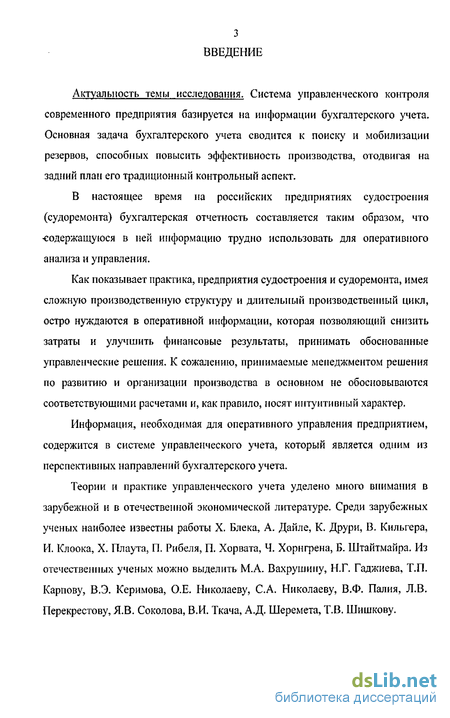 3

ВВЕДЕНИЕ

Актуальность темы исследования. Система управленческого контроля современного предприятия базируется на информации бухгалтерского учета. Основная задача бухгалтерского учета сводится к поиску и мобилизации резервов, способных повысить эффективность производства, отодвигая на задний план его традиционный контрольный аспект.

В настоящее время на российских предприятиях судостроения (судоремонта) бухгалтерская отчетность составляется таким образом, что содержащуюся в ней информацию трудно использовать для оперативного анализа и управления.

Как показывает практика, предприятия судостроения и судоремонта, имея сложную производственную структуру и длительный производственный цикл, остро нуждаются в оперативной информации, которая позволяющий снизить затраты и улучшить финансовые результаты, принимать обоснованные управленческие решения. К сожалению, принимаемые менеджментом решения по развитию и организации производства в основном не обосновываются соответствующими расчетами и, как правило, носят интуитивный характер.

Информация, необходимая для оперативного управления предприятием, содержится в системе управленческого учета, который является одним из перспективных направлений бухгалтерского учета.

Теории и практике управленческого учета уделено много внимания в зарубежной и в отечественной экономической литературе. Среди зарубежных ученых наиболее известны работы Х. Блека, А. Дайле, К. Друри, В. Кильгера, И. Клоока, Х. Плаута, П. Рибеля, П. Хорвата, Ч. Хорнгрена, Б. Штайтмайра. Из отечественных ученых можно выделить М.А. Вахрушину, Н.Г. Гаджиева, Т.П. Карпову, В.Э. Керимова, О.Е. Николаеву, С.А. Николаеву, В.Ф. Палия, Л.В. Перекрестову, Я.В. Соколова, В.И. Ткача, А.Д. Шеремета, Т.В. Шишкову.

dsLib.net
библиотека диссертаций